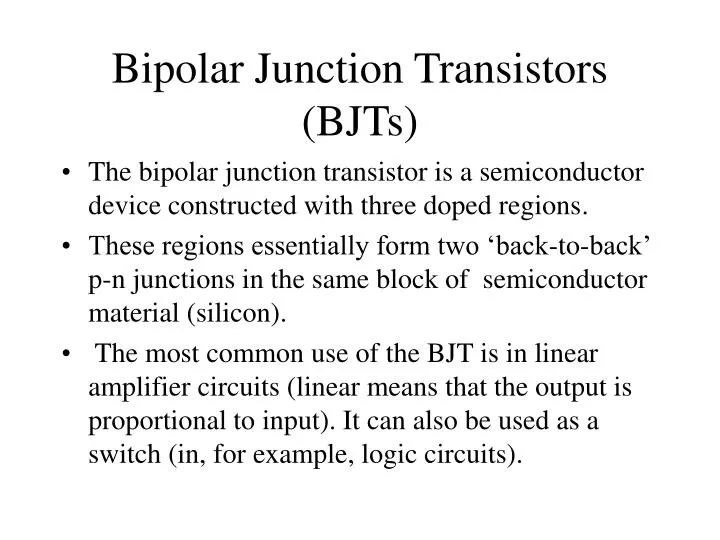 Bipolar Junction Transistors (BJTs)

• The bipolar junction transistor is a semiconductor device constructed with three doped regions.

• These regions essentially form two ‘back-to-back’ p-n junctions in the same block of semiconductor material (silicon).

• The most common use of the BJT is in linear amplifier circuits (linear means that the output is proportional to input). It can also be used as a switch (in, for example, logic circuits).